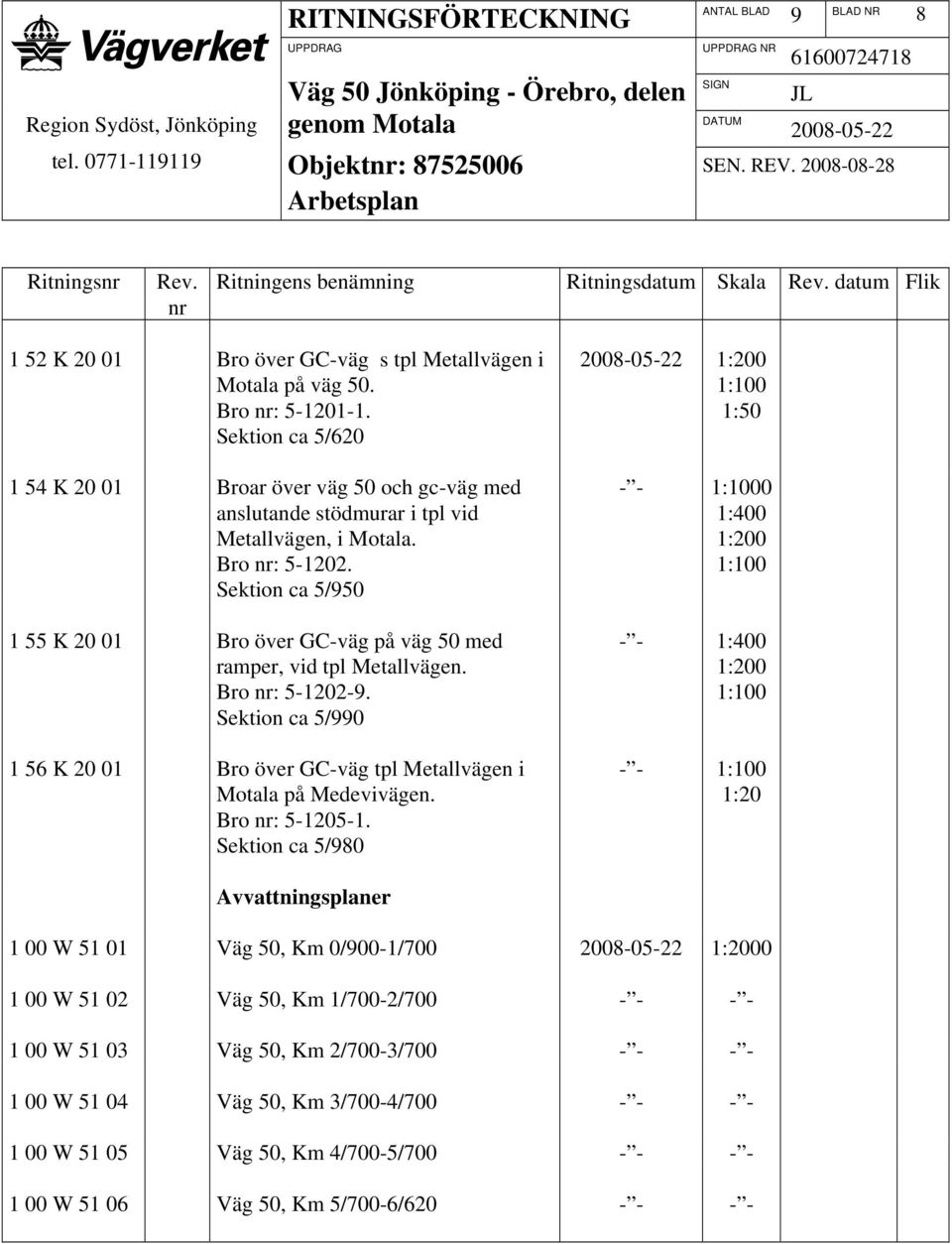 Vägverket
Region Sydöst, Jönköping
tel. 0771-119119

RITNINGSFÖRTECKNING
UPPDRAG
Väg 50 Jönköping - Örebro, delen genom Motala
Objektnr: 87525006
Arbetsplan

ANTAL BLAD 9
BLAD NR 8
UPPDRAG NR 61600724718
SIGN JL
DATUM 2008-05-22
SEN. REV. 2008-08-28

| Ritningsnr | Rev. nr | Ritningens benämning | Ritningsdatum | Skala | Rev. datum | Flik |
|---|---|---|---|---|---|---|
| 1 52 K 20 01 | | Bro över GC-väg s tpl Metallvägen i Motala på väg 50. Bro nr: 5-1201-1. Sektion ca 5/620 | 2008-05-22 | 1:200 1:100 1:50 | | |
| 1 54 K 20 01 | | Broar över väg 50 och gc-väg med anslutande stödmurar i tpl vid Metallvägen, i Motala. Bro nr: 5-1202. Sektion ca 5/950 | -"- | 1:1000 1:400 1:200 1:100 | | |
| 1 55 K 20 01 | | Bro över GC-väg på väg 50 med ramper, vid tpl Metallvägen. Bro nr: 5-1202-9. Sektion ca 5/990 | -"- | 1:400 1:200 1:100 | | |
| 1 56 K 20 01 | | Bro över GC-väg tpl Metallvägen i Motala på Medevivägen. Bro nr: 5-1205-1. Sektion ca 5/980 | -"- | 1:100 1:20 | | |
| | | Avvattningsplaner | | | | |
| 1 00 W 51 01 | | Väg 50, Km 0/900-1/700 | 2008-05-22 | 1:2000 | | |
| 1 00 W 51 02 | | Väg 50, Km 1/700-2/700 | -"- | -"- | | |
| 1 00 W 51 03 | | Väg 50, Km 2/700-3/700 | -"- | -"- | | |
| 1 00 W 51 04 | | Väg 50, Km 3/700-4/700 | -"- | -"- | | |
| 1 00 W 51 05 | | Väg 50, Km 4/700-5/700 | -"- | -"- | | |
| 1 00 W 51 06 | | Väg 50, Km 5/700-6/620 | -"- | -"- | | |